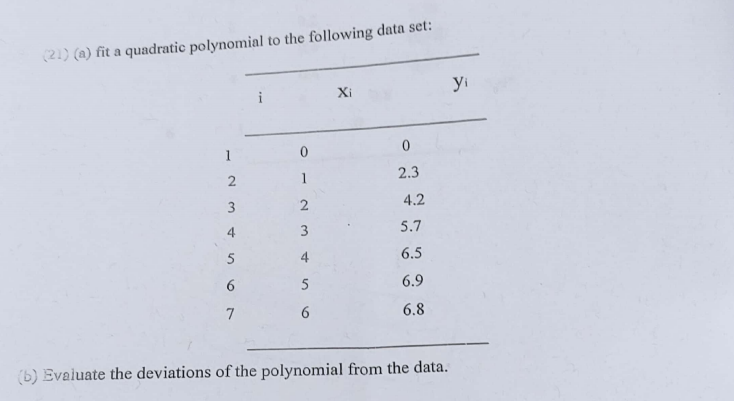 (21) (a) fit a quadratic polynomial to the following data set:

| i | $x_i$ | $y_i$ |
|---|---|---|
| 1 | 0 | 0 |
| 2 | 1 | 2.3 |
| 3 | 2 | 4.2 |
| 4 | 3 | 5.7 |
| 5 | 4 | 6.5 |
| 6 | 5 | 6.9 |
| 7 | 6 | 6.8 |

(b) Evaluate the deviations of the polynomial from the data.